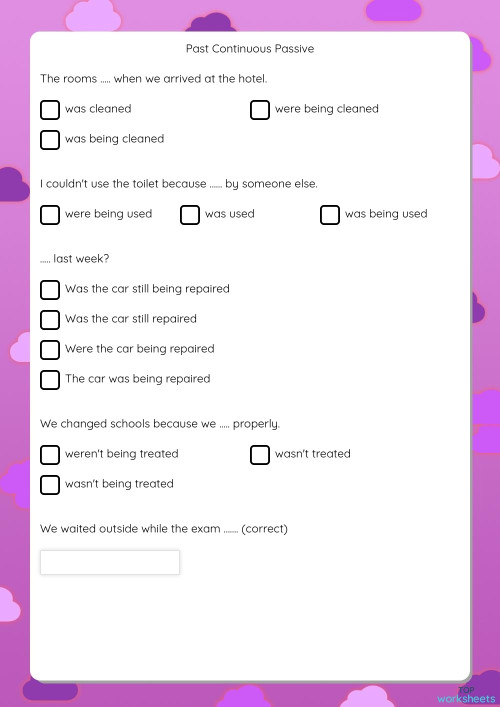 Past Continuous Passive

The rooms ..... when we arrived at the hotel.

was cleaned

were being cleaned

was being cleaned

I couldn't use the toilet because ...... by someone else.

were being used

was used

was being used

..... last week?

Was the car still being repaired

Was the car still repaired

Were the car being repaired

The car was being repaired

We changed schools because we ..... properly.

weren't being treated

wasn't treated

wasn't being treated

We waited outside while the exam ....... (correct)

TOP worksheets